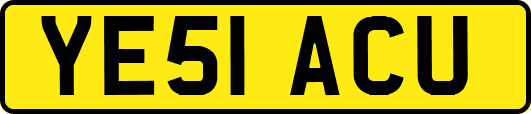 YE51 ACU